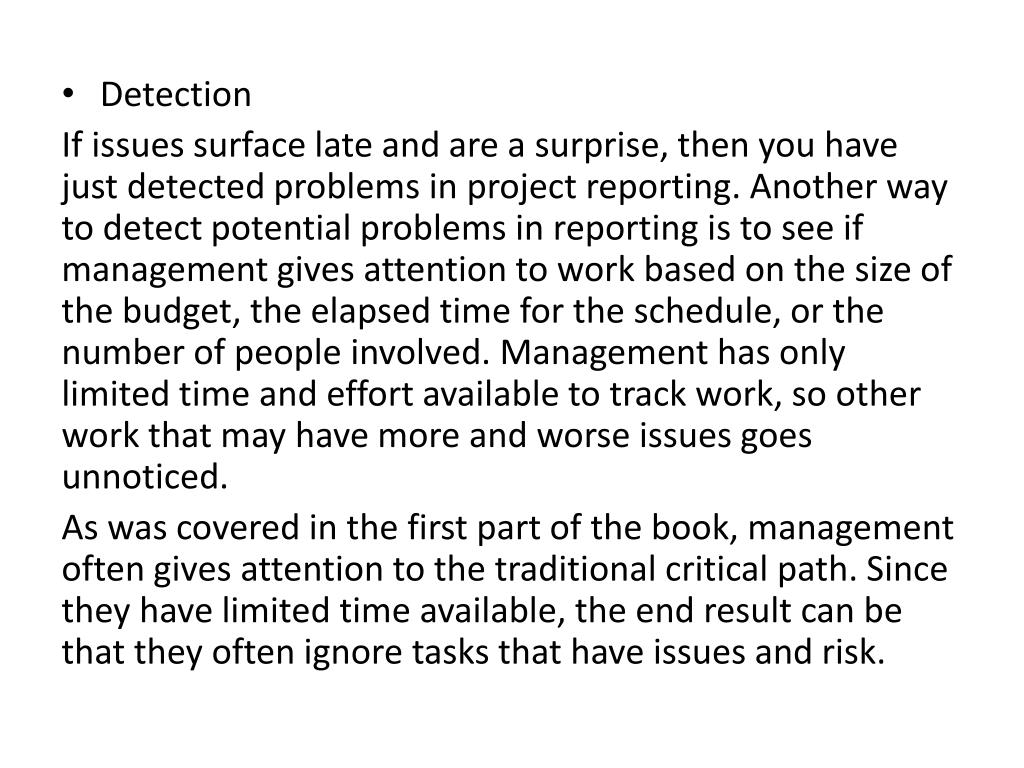 • Detection

If issues surface late and are a surprise, then you have just detected problems in project reporting. Another way to detect potential problems in reporting is to see if management gives attention to work based on the size of the budget, the elapsed time for the schedule, or the number of people involved. Management has only limited time and effort available to track work, so other work that may have more and worse issues goes unnoticed.

As was covered in the first part of the book, management often gives attention to the traditional critical path. Since they have limited time available, the end result can be that they often ignore tasks that have issues and risk.